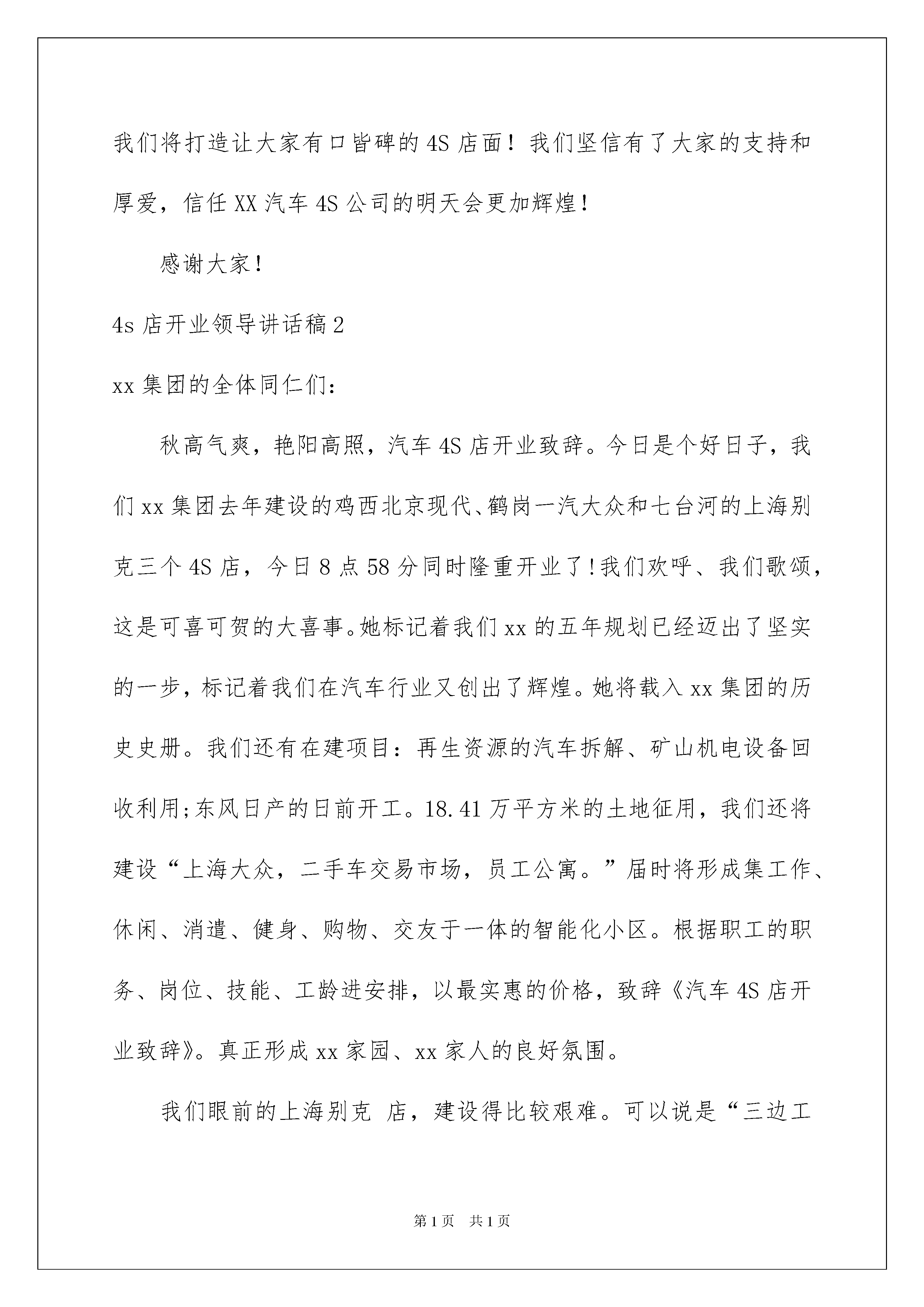 我们将打造让大家有口皆碑的4S店面！我们坚信有了大家的支持和厚爱，信任XX汽车4S公司的明天会更加辉煌！

感谢大家！

4s店开业领导讲话稿2

xx集团的全体同仁们：

秋高气爽，艳阳高照，汽车4S店开业致辞。今日是个好日子，我们xx集团去年建设的鸡西北京现代、鹤岗一汽大众和七台河的上海别克三个4S店，今日8点58分同时隆重开业了!我们欢呼、我们歌颂，这是可喜可贺的大喜事。她标记着我们xx的五年规划已经迈出了坚实的一步，标记着我们在汽车行业又创出了辉煌。她将载入xx集团的历史史册。我们还有在建项目：再生资源的汽车拆解、矿山机电设备回收利用;东风日产的日前开工。18.41万平方米的土地征用，我们还将建设“上海大众，二手车交易市场，员工公寓。”届时将形成集工作、休闲、消遣、健身、购物、交友于一体的智能化小区。根据职工的职务、岗位、技能、工龄进安排，以最实惠的价格，致辞《汽车4S店开业致辞》。真正形成xx家园、xx家人的良好氛围。

我们眼前的上海别克 店，建设得比较艰难。可以说是“三边工

第1页 共1页